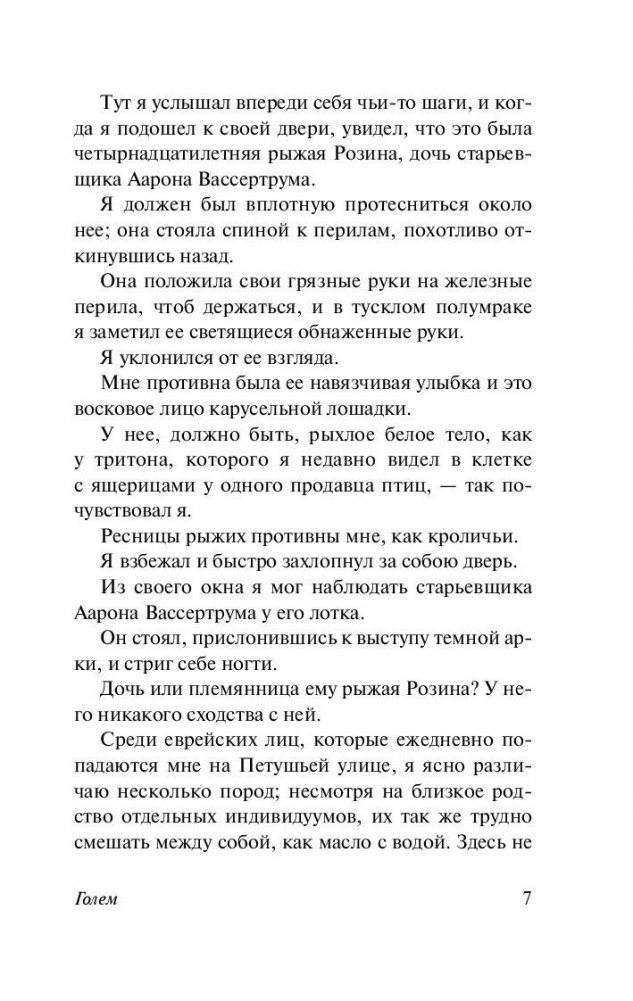 Тут я услышал впереди себя чьи-то шаги, и когда я подошел к своей двери, увидел, что это была четырнадцатилетняя рыжая Розина, дочь старьевщика Аарона Вассертрума.

Я должен был вплотную протесниться около нее; она стояла спиной к перилам, похотливо откинувшись назад.

Она положила свои грязные руки на железные перила, чтоб держаться, и в тусклом полумраке я заметил ее светящиеся обнаженные руки.

Я уклонился от ее взгляда.

Мне противна была ее навязчивая улыбка и это восковое лицо карусельной лошадки.

У нее, должно быть, рыхлое белое тело, как у тритона, которого я недавно видел в клетке с ящерицами у одного продавца птиц, — так почувствовал я.

Ресницы рыжих противны мне, как кроличьи.

Я взбежал и быстро захлопнул за собою дверь.

Из своего окна я мог наблюдать старьевщика Аарона Вассертрума у его лотка.

Он стоял, прислонившись к выступу темной арки, и стриг себе ногти.

Дочь или племянница ему рыжая Розина? У него никакого сходства с ней.

Среди еврейских лиц, которые ежедневно попадаются мне на Петушьей улице, я ясно различаю несколько пород; несмотря на близкое родство отдельных индивидуумов, их так же трудно смешать между собой, как масло с водой. Здесь не

Голем 7